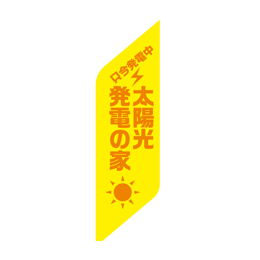 只今発電中

太陽光
発電の家